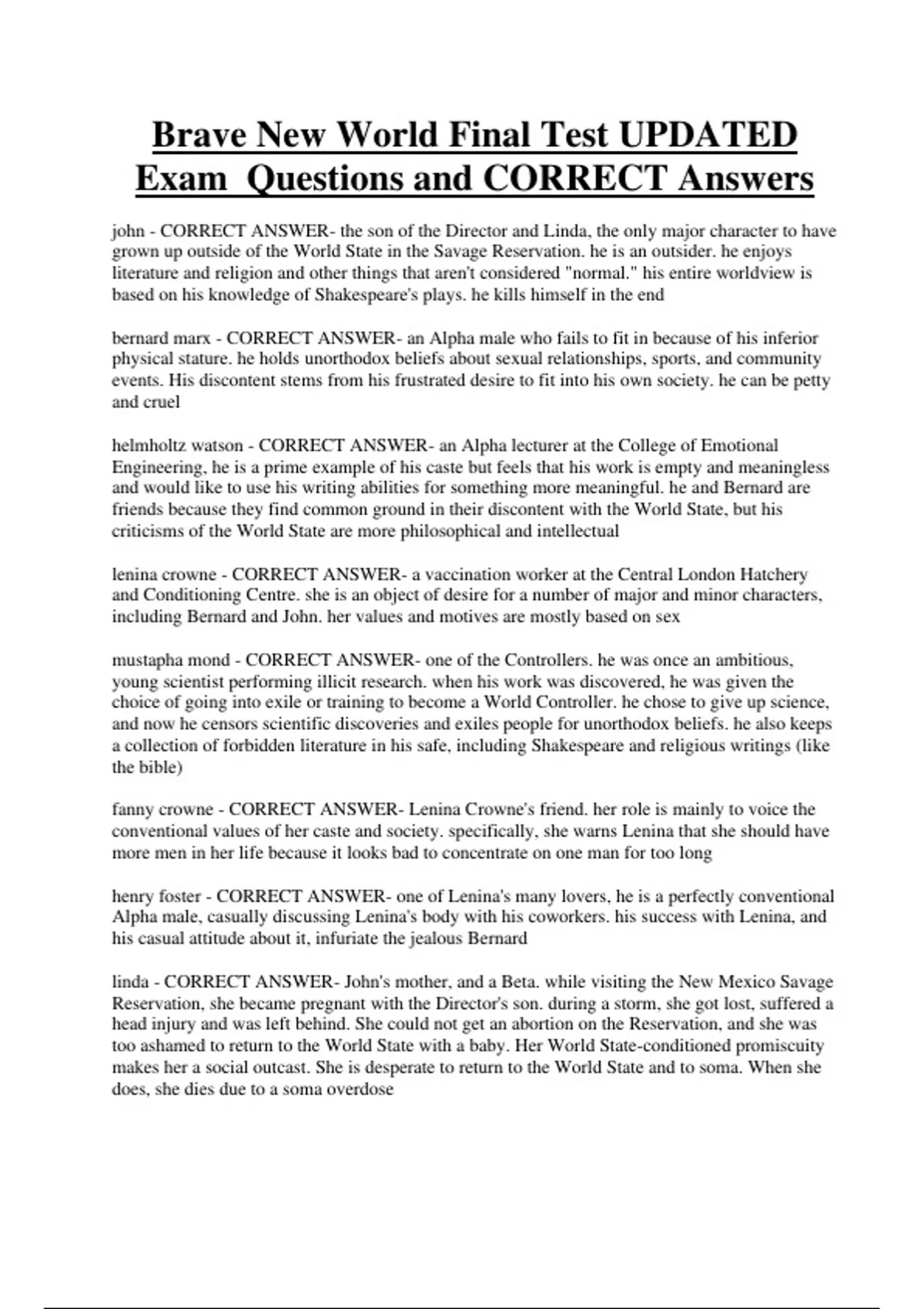 Brave New World Final Test UPDATED Exam  Questions and CORRECT Answers

john - CORRECT ANSWER- the son of the Director and Linda, the only major character to have grown up outside of the World State in the Savage Reservation. he is an outsider. he enjoys literature and religion and other things that aren't considered "normal." his entire worldview is based on his knowledge of Shakespeare's plays. he kills himself in the end

bernard marx - CORRECT ANSWER- an Alpha male who fails to fit in because of his inferior physical stature. he holds unorthodox beliefs about sexual relationships, sports, and community events. His discontent stems from his frustrated desire to fit into his own society. he can be petty and cruel

helmholtz watson - CORRECT ANSWER- an Alpha lecturer at the College of Emotional Engineering, he is a prime example of his caste but feels that his work is empty and meaningless and would like to use his writing abilities for something more meaningful. he and Bernard are friends because they find common ground in their discontent with the World State, but his criticisms of the World State are more philosophical and intellectual

lenina crowne - CORRECT ANSWER- a vaccination worker at the Central London Hatchery and Conditioning Centre. she is an object of desire for a number of major and minor characters, including Bernard and John. her values and motives are mostly based on sex

mustapha mond - CORRECT ANSWER- one of the Controllers. he was once an ambitious, young scientist performing illicit research. when his work was discovered, he was given the choice of going into exile or training to become a World Controller. he chose to give up science, and now he censors scientific discoveries and exiles people for unorthodox beliefs. he also keeps a collection of forbidden literature in his safe, including Shakespeare and religious writings (like the bible)

fanny crowne - CORRECT ANSWER- Lenina Crowne's friend. her role is mainly to voice the conventional values of her caste and society. specifically, she warns Lenina that she should have more men in her life because it looks bad to concentrate on one man for too long

henry foster - CORRECT ANSWER- one of Lenina's many lovers, he is a perfectly conventional Alpha male, casually discussing Lenina's body with his coworkers. his success with Lenina, and his casual attitude about it, infuriate the jealous Bernard

linda - CORRECT ANSWER- John's mother, and a Beta. while visiting the New Mexico Savage Reservation, she became pregnant with the Director's son. during a storm, she got lost, suffered a head injury and was left behind. She could not get an abortion on the Reservation, and she was too ashamed to return to the World State with a baby. Her World State-conditioned promiscuity makes her a social outcast. She is desperate to return to the World State and to soma. When she does, she dies due to a soma overdose